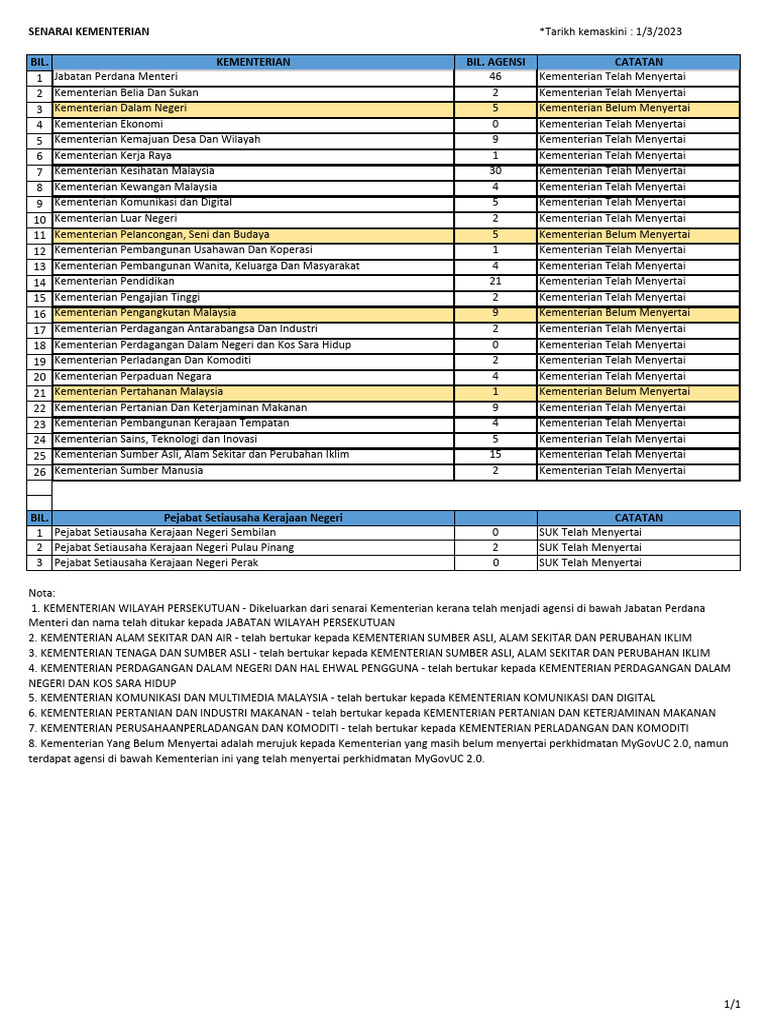 SENARAI KEMENTERIAN *Tarikh kemaskini : 1/3/2023

| BIL. | KEMENTERIAN | BIL. AGENSI | CATATAN |
|---|---|---|---|
| 1 | Jabatan Perdana Menteri | 46 | Kementerian Telah Menyertai |
| 2 | Kementerian Belia Dan Sukan | 2 | Kementerian Telah Menyertai |
| 3 | Kementerian Dalam Negeri | 5 | Kementerian Belum Menyertai |
| 4 | Kementerian Ekonomi | 0 | Kementerian Telah Menyertai |
| 5 | Kementerian Kemajuan Desa Dan Wilayah | 9 | Kementerian Telah Menyertai |
| 6 | Kementerian Kerja Raya | 1 | Kementerian Telah Menyertai |
| 7 | Kementerian Kesihatan Malaysia | 30 | Kementerian Telah Menyertai |
| 8 | Kementerian Kewangan Malaysia | 4 | Kementerian Telah Menyertai |
| 9 | Kementerian Komunikasi dan Digital | 5 | Kementerian Telah Menyertai |
| 10 | Kementerian Luar Negeri | 2 | Kementerian Telah Menyertai |
| 11 | Kementerian Pelancongan, Seni dan Budaya | 5 | Kementerian Belum Menyertai |
| 12 | Kementerian Pembangunan Usahawan Dan Koperasi | 1 | Kementerian Telah Menyertai |
| 13 | Kementerian Pembangunan Wanita, Keluarga Dan Masyarakat | 4 | Kementerian Telah Menyertai |
| 14 | Kementerian Pendidikan | 21 | Kementerian Telah Menyertai |
| 15 | Kementerian Pengajian Tinggi | 2 | Kementerian Telah Menyertai |
| 16 | Kementerian Pengangkutan Malaysia | 9 | Kementerian Belum Menyertai |
| 17 | Kementerian Perdagangan Antarabangsa Dan Industri | 2 | Kementerian Telah Menyertai |
| 18 | Kementerian Perdagangan Dalam Negeri dan Kos Sara Hidup | 0 | Kementerian Telah Menyertai |
| 19 | Kementerian Perladangan Dan Komoditi | 2 | Kementerian Telah Menyertai |
| 20 | Kementerian Perpaduan Negara | 4 | Kementerian Telah Menyertai |
| 21 | Kementerian Pertahanan Malaysia | 1 | Kementerian Belum Menyertai |
| 22 | Kementerian Pertanian Dan Keterjaminan Makanan | 9 | Kementerian Telah Menyertai |
| 23 | Kementerian Pembangunan Kerajaan Tempatan | 4 | Kementerian Telah Menyertai |
| 24 | Kementerian Sains, Teknologi dan Inovasi | 5 | Kementerian Telah Menyertai |
| 25 | Kementerian Sumber Asli, Alam Sekitar dan Perubahan Iklim | 15 | Kementerian Telah Menyertai |
| 26 | Kementerian Sumber Manusia | 2 | Kementerian Telah Menyertai |

| BIL. | Pejabat Setiausaha Kerajaan Negeri | | CATATAN |
|---|---|---|---|
| 1 | Pejabat Setiausaha Kerajaan Negeri Sembilan | 0 | SUK Telah Menyertai |
| 2 | Pejabat Setiausaha Kerajaan Negeri Pulau Pinang | 2 | SUK Telah Menyertai |
| 3 | Pejabat Setiausaha Kerajaan Negeri Perak | 0 | SUK Telah Menyertai |

Nota:
1. KEMENTERIAN WILAYAH PERSEKUTUAN - Dikeluarkan dari senarai Kementerian kerana telah menjadi agensi di bawah Jabatan Perdana Menteri dan nama telah ditukar kepada JABATAN WILAYAH PERSEKUTUAN
2. KEMENTERIAN ALAM SEKITAR DAN AIR - telah bertukar kepada KEMENTERIAN SUMBER ASLI, ALAM SEKITAR DAN PERUBAHAN IKLIM
3. KEMENTERIAN TENAGA DAN SUMBER ASLI - telah bertukar kepada KEMENTERIAN SUMBER ASLI, ALAM SEKITAR DAN PERUBAHAN IKLIM
4. KEMENTERIAN PERDAGANGAN DALAM NEGERI DAN HAL EHWAL PENGGUNA - telah bertukar kepada KEMENTERIAN PERDAGANGAN DALAM NEGERI DAN KOS SARA HIDUP
5. KEMENTERIAN KOMUNIKASI DAN MULTIMEDIA MALAYSIA - telah bertukar kepada KEMENTERIAN KOMUNIKASI DAN DIGITAL
6. KEMENTERIAN PERTANIAN DAN INDUSTRI MAKANAN - telah bertukar kepada KEMENTERIAN PERTANIAN DAN KETERJAMINAN MAKANAN
7. KEMENTERIAN PERUSAHAANPERLADANGAN DAN KOMODITI - telah bertukar kepada KEMENTERIAN PERLADANGAN DAN KOMODITI
8. Kementerian Yang Belum Menyertai adalah merujuk kepada Kementerian yang masih belum menyertai perkhidmatan MyGovUC 2.0, namun terdapat agensi di bawah Kementerian ini yang telah menyertai perkhidmatan MyGovUC 2.0.

1/1